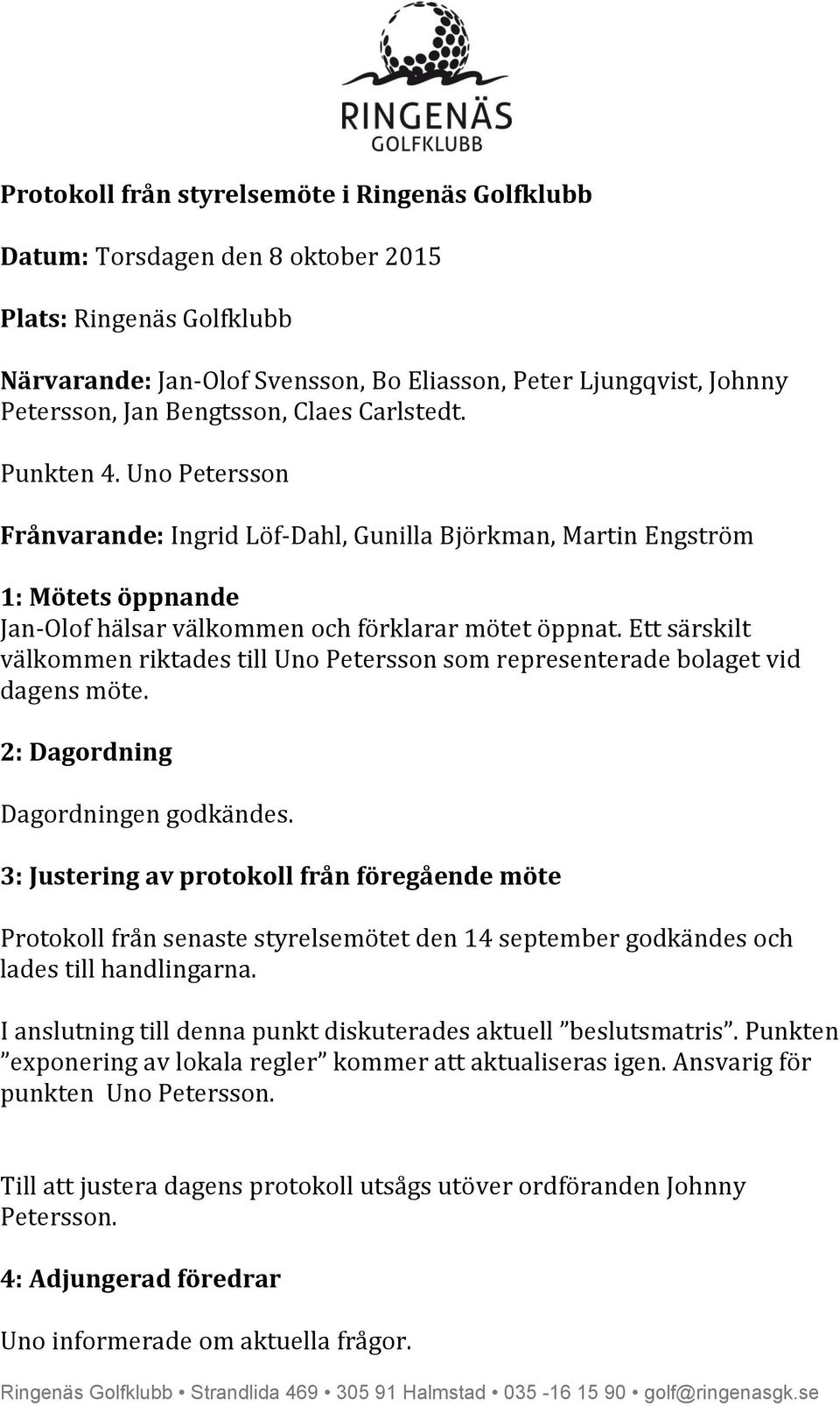 RINGENÄS
GOLFKLUBB

Protokoll från styrelsemöte i Ringenäs Golfklubb

Datum: Torsdagen den 8 oktober 2015

Plats: Ringenäs Golfklubb

Närvarande: Jan-Olof Svensson, Bo Eliasson, Peter Ljungqvist, Johnny Petersson, Jan Bengtsson, Claes Carlstedt.

Punkten 4. Uno Petersson

Frånvarande: Ingrid Löf-Dahl, Gunilla Björkman, Martin Engström

1: Mötets öppnande
Jan-Olof hälsar välkommen och förklarar mötet öppnat. Ett särskilt välkommen riktades till Uno Petersson som representerade bolaget vid dagens möte.

2: Dagordning

Dagordningen godkändes.

3: Justering av protokoll från föregående möte

Protokoll från senaste styrelsemötet den 14 september godkändes och lades till handlingarna.

I anslutning till denna punkt diskuterades aktuell ”beslutsmatris”. Punkten ”exponering av lokala regler” kommer att aktualiseras igen. Ansvarig för punkten Uno Petersson.

Till att justera dagens protokoll utsågs utöver ordföranden Johnny Petersson.

4: Adjungerad föredrar

Uno informerade om aktuella frågor.

Ringenäs Golfklubb • Strandlida 469 • 305 91 Halmstad • 035 -16 15 90 • golf@ringenasgk.se